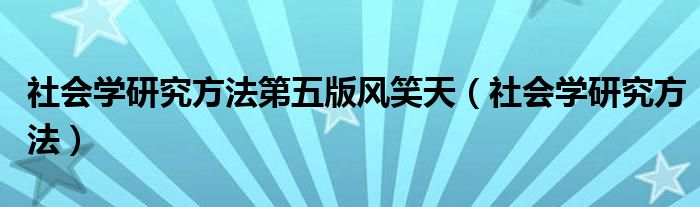 社会学研究方法第五版风笑天（社会学研究方法）